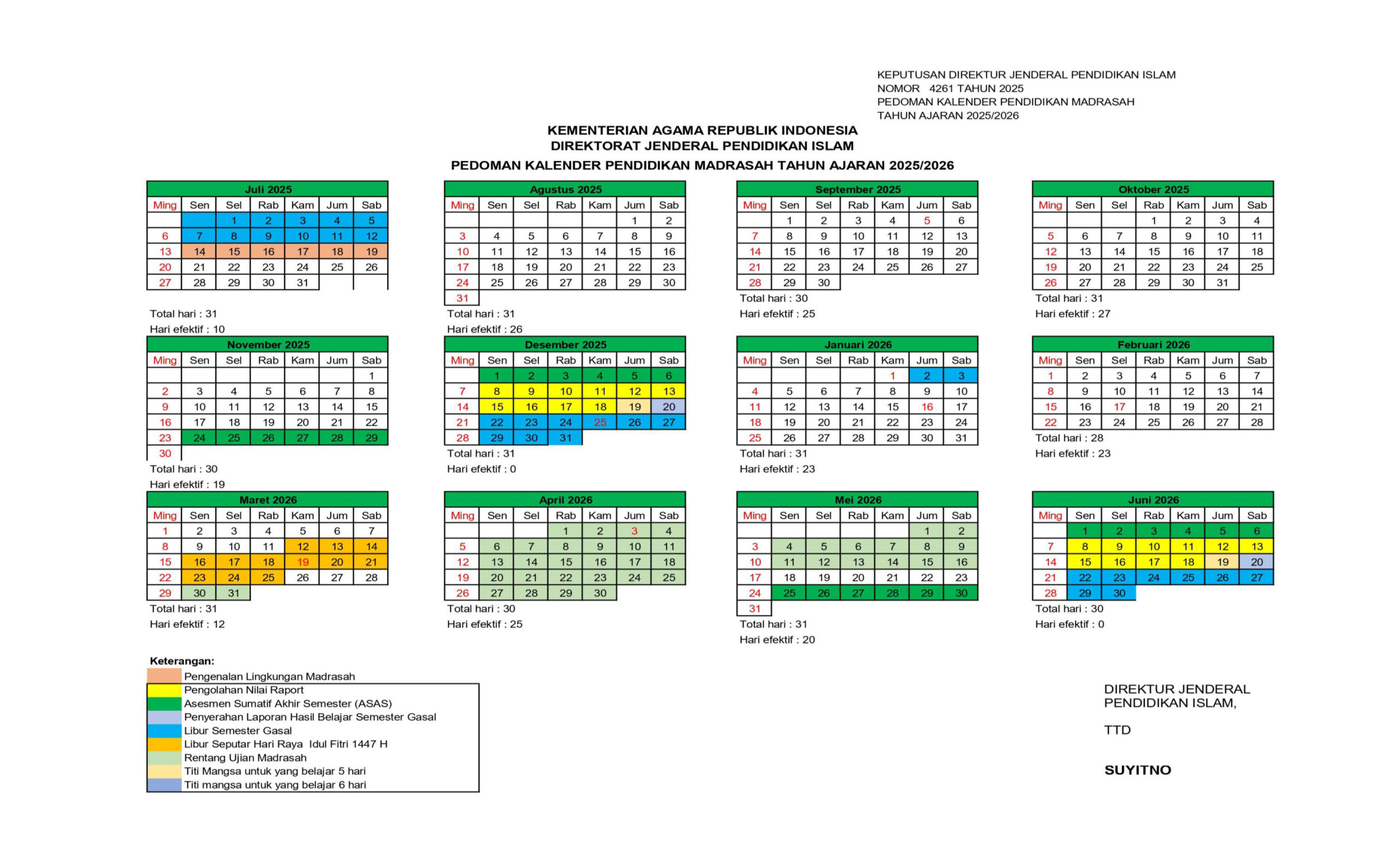 KEPUTUSAN DIREKTUR JENDERAL PENDIDIKAN ISLAM
NOMOR 4261 TAHUN 2025
PEDOMAN KALENDER PENDIDIKAN MADRASAH
TAHUN AJARAN 2025/2026

KEMENTERIAN AGAMA REPUBLIK INDONESIA
DIREKTORAT JENDERAL PENDIDIKAN ISLAM
PEDOMAN KALENDER PENDIDIKAN MADRASAH TAHUN AJARAN 2025/2026

Juli 2025

| Ming | Sen | Sel | Rab | Kam | Jum | Sab |
|---|---|---|---|---|---|---|
| | | 1 | 2 | 3 | 4 | 5 |
| 6 | 7 | 8 | 9 | 10 | 11 | 12 |
| 13 | 14 | 15 | 16 | 17 | 18 | 19 |
| 20 | 21 | 22 | 23 | 24 | 25 | 26 |
| 27 | 28 | 29 | 30 | 31 | | |

Total hari : 31
Hari efektif : 10

Agustus 2025

| Ming | Sen | Sel | Rab | Kam | Jum | Sab |
|---|---|---|---|---|---|---|
| | | | | | 1 | 2 |
| 3 | 4 | 5 | 6 | 7 | 8 | 9 |
| 10 | 11 | 12 | 13 | 14 | 15 | 16 |
| 17 | 18 | 19 | 20 | 21 | 22 | 23 |
| 24 | 25 | 26 | 27 | 28 | 29 | 30 |
| 31 | | | | | | |

Total hari : 31
Hari efektif : 26

September 2025

| Ming | Sen | Sel | Rab | Kam | Jum | Sab |
|---|---|---|---|---|---|---|
| | 1 | 2 | 3 | 4 | 5 | 6 |
| 7 | 8 | 9 | 10 | 11 | 12 | 13 |
| 14 | 15 | 16 | 17 | 18 | 19 | 20 |
| 21 | 22 | 23 | 24 | 25 | 26 | 27 |
| 28 | 29 | 30 | | | | |

Total hari : 30
Hari efektif : 25

Oktober 2025

| Ming | Sen | Sel | Rab | Kam | Jum | Sab |
|---|---|---|---|---|---|---|
| | | | 1 | 2 | 3 | 4 |
| 5 | 6 | 7 | 8 | 9 | 10 | 11 |
| 12 | 13 | 14 | 15 | 16 | 17 | 18 |
| 19 | 20 | 21 | 22 | 23 | 24 | 25 |
| 26 | 27 | 28 | 29 | 30 | 31 | |

Total hari : 31
Hari efektif : 27

November 2025

| Ming | Sen | Sel | Rab | Kam | Jum | Sab |
|---|---|---|---|---|---|---|
| | | | | | | 1 |
| 2 | 3 | 4 | 5 | 6 | 7 | 8 |
| 9 | 10 | 11 | 12 | 13 | 14 | 15 |
| 16 | 17 | 18 | 19 | 20 | 21 | 22 |
| 23 | 24 | 25 | 26 | 27 | 28 | 29 |
| 30 | | | | | | |

Total hari : 30
Hari efektif : 19

Desember 2025

| Ming | Sen | Sel | Rab | Kam | Jum | Sab |
|---|---|---|---|---|---|---|
| | 1 | 2 | 3 | 4 | 5 | 6 |
| 7 | 8 | 9 | 10 | 11 | 12 | 13 |
| 14 | 15 | 16 | 17 | 18 | 19 | 20 |
| 21 | 22 | 23 | 24 | 25 | 26 | 27 |
| 28 | 29 | 30 | 31 | | | |

Total hari : 31
Hari efektif : 0

Januari 2026

| Ming | Sen | Sel | Rab | Kam | Jum | Sab |
|---|---|---|---|---|---|---|
| | | | | 1 | 2 | 3 |
| 4 | 5 | 6 | 7 | 8 | 9 | 10 |
| 11 | 12 | 13 | 14 | 15 | 16 | 17 |
| 18 | 19 | 20 | 21 | 22 | 23 | 24 |
| 25 | 26 | 27 | 28 | 29 | 30 | 31 |

Total hari : 31
Hari efektif : 23

Februari 2026

| Ming | Sen | Sel | Rab | Kam | Jum | Sab |
|---|---|---|---|---|---|---|
| 1 | 2 | 3 | 4 | 5 | 6 | 7 |
| 8 | 9 | 10 | 11 | 12 | 13 | 14 |
| 15 | 16 | 17 | 18 | 19 | 20 | 21 |
| 22 | 23 | 24 | 25 | 26 | 27 | 28 |

Total hari : 28
Hari efektif : 23

Maret 2026

| Ming | Sen | Sel | Rab | Kam | Jum | Sab |
|---|---|---|---|---|---|---|
| 1 | 2 | 3 | 4 | 5 | 6 | 7 |
| 8 | 9 | 10 | 11 | 12 | 13 | 14 |
| 15 | 16 | 17 | 18 | 19 | 20 | 21 |
| 22 | 23 | 24 | 25 | 26 | 27 | 28 |
| 29 | 30 | 31 | | | | |

Total hari : 31
Hari efektif : 12

April 2026

| Ming | Sen | Sel | Rab | Kam | Jum | Sab |
|---|---|---|---|---|---|---|
| | | | 1 | 2 | 3 | 4 |
| 5 | 6 | 7 | 8 | 9 | 10 | 11 |
| 12 | 13 | 14 | 15 | 16 | 17 | 18 |
| 19 | 20 | 21 | 22 | 23 | 24 | 25 |
| 26 | 27 | 28 | 29 | 30 | | |

Total hari : 30
Hari efektif : 25

Mei 2026

| Ming | Sen | Sel | Rab | Kam | Jum | Sab |
|---|---|---|---|---|---|---|
| | | | | | 1 | 2 |
| 3 | 4 | 5 | 6 | 7 | 8 | 9 |
| 10 | 11 | 12 | 13 | 14 | 15 | 16 |
| 17 | 18 | 19 | 20 | 21 | 22 | 23 |
| 24 | 25 | 26 | 27 | 28 | 29 | 30 |
| 31 | | | | | | |

Total hari : 31
Hari efektif : 20

Juni 2026

| Ming | Sen | Sel | Rab | Kam | Jum | Sab |
|---|---|---|---|---|---|---|
| | 1 | 2 | 3 | 4 | 5 | 6 |
| 7 | 8 | 9 | 10 | 11 | 12 | 13 |
| 14 | 15 | 16 | 17 | 18 | 19 | 20 |
| 21 | 22 | 23 | 24 | 25 | 26 | 27 |
| 28 | 29 | 30 | | | | |

Total hari : 30
Hari efektif : 0

Keterangan:
Pengenalan Lingkungan Madrasah
Pengolahan Nilai Raport
Asesmen Sumatif Akhir Semester (ASAS)
Penyerahan Laporan Hasil Belajar Semester Gasal
Libur Semester Gasal
Libur Seputar Hari Raya Idul Fitri 1447 H
Rentang Ujian Madrasah
Titi Mangsa untuk yang belajar 5 hari
Titi mangsa untuk yang belajar 6 hari

DIREKTUR JENDERAL
PENDIDIKAN ISLAM,

TTD

SUYITNO